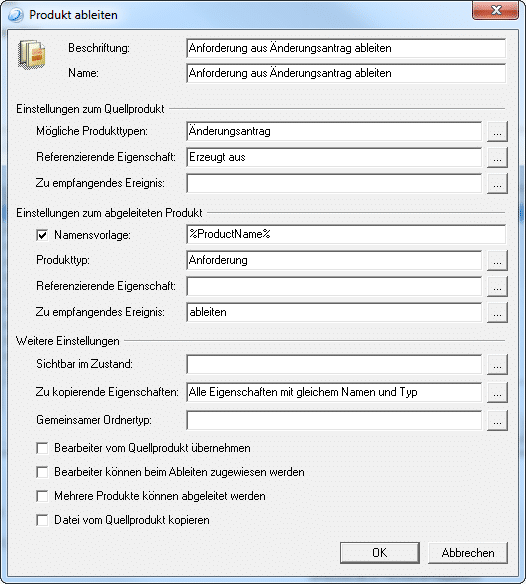 Produkt ableiten

Beschriftung: Anforderung aus Änderungsantrag ableiten
Name: Anforderung aus Änderungsantrag ableiten

Einstellungen zum Quellprodukt
Mögliche Produkttypen: Änderungsantrag ...
Referenzierende Eigenschaft: Erzeugt aus ...
Zu empfangendes Ereignis: ...

Einstellungen zum abgeleiteten Produkt
Namensvorlage: %ProductName%
Produkttyp: Anforderung ...
Referenzierende Eigenschaft: ...
Zu empfangendes Ereignis: ableiten ...

Weitere Einstellungen
Sichtbar im Zustand: ...
Zu kopierende Eigenschaften: Alle Eigenschaften mit gleichem Namen und Typ ...
Gemeinsamer Ordnertyp: ...
Bearbeiter vom Quellprodukt übernehmen
Bearbeiter können beim Ableiten zugewiesen werden
Mehrere Produkte können abgeleitet werden
Datei vom Quellprodukt kopieren

OK
Abbrechen